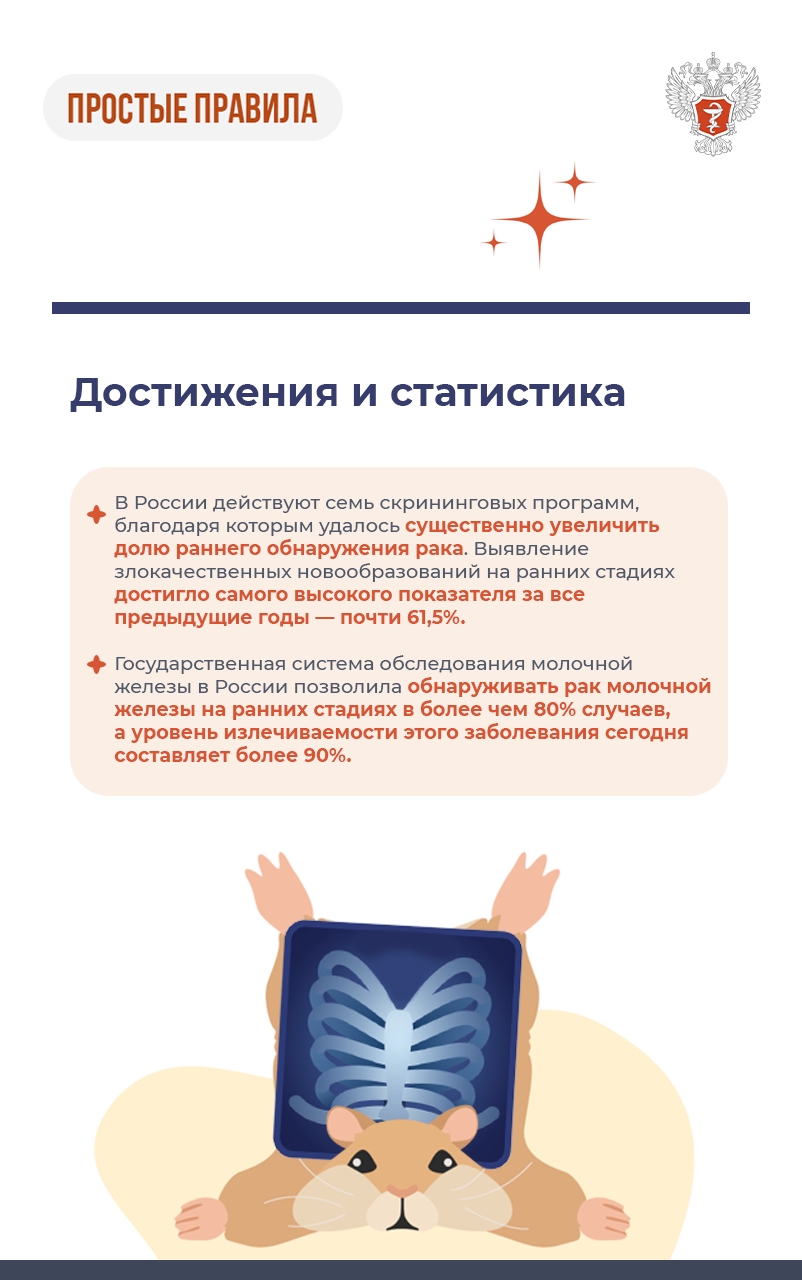 ПРОСТЫЕ ПРАВИЛА

Достижения и статистика

В России действуют семь скрининговых программ, благодаря которым удалось существенно увеличить долю раннего обнаружения рака. Выявление злокачественных новообразований на ранних стадиях достигло самого высокого показателя за все предыдущие годы — почти 61,5%.

Государственная система обследования молочной железы в России позволила обнаруживать рак молочной железы на ранних стадиях в более чем 80% случаев, а уровень излечиваемости этого заболевания сегодня составляет более 90%.